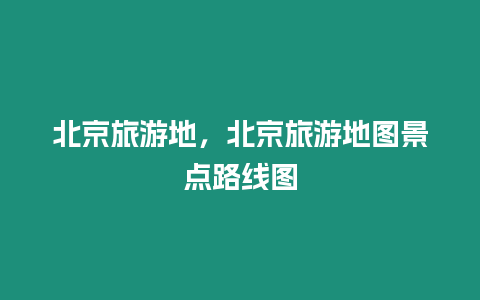 北京旅游地，北京旅游地图景点路线图